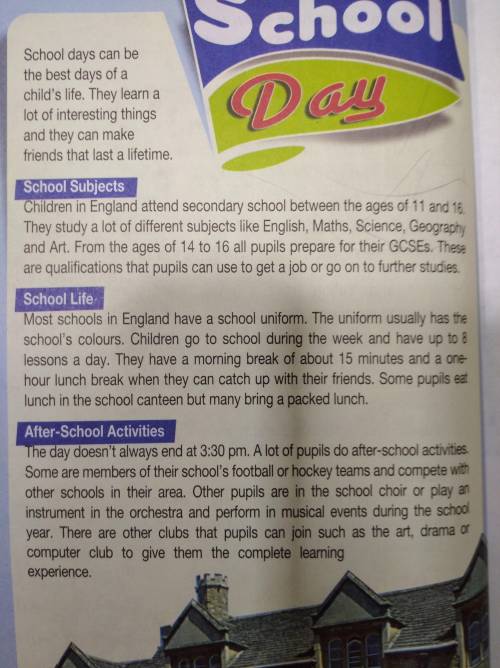 School Day

School days can be the best days of a child's life. They learn a lot of interesting things and they can make friends that last a lifetime.

School Subjects
Children in England attend secondary school between the ages of 11 and 16. They study a lot of different subjects like English, Maths, Science, Geography and Art. From the ages of 14 to 16 all pupils prepare for their GCSEs. These are qualifications that pupils can use to get a job or go on to further studies.

School Life
Most schools in England have a school uniform. The uniform usually has the school's colours. Children go to school during the week and have up to 8 lessons a day. They have a morning break of about 15 minutes and a one-hour lunch break when they can catch up with their friends. Some pupils eat lunch in the school canteen but many bring a packed lunch.

After-School Activities
The day doesn't always end at 3:30 pm. A lot of pupils do after-school activities. Some are members of their school's football or hockey teams and compete with other schools in their area. Other pupils are in the school choir or play an instrument in the orchestra and perform in musical events during the school year. There are other clubs that pupils can join such as the art, drama or computer club to give them the complete learning experience.